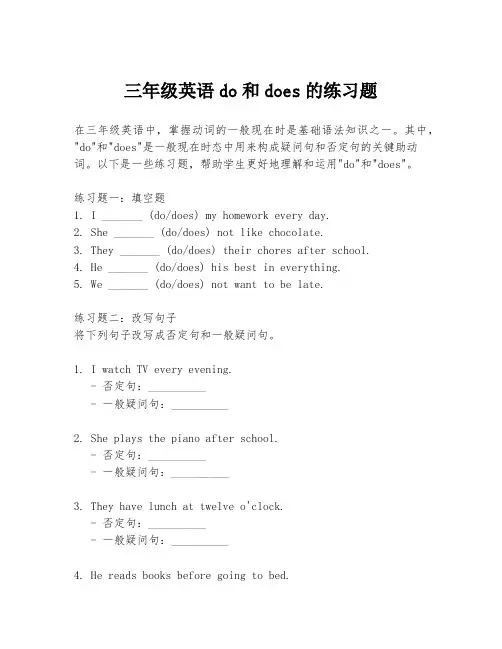 三年级英语 do 和 does 的练习题

在三年级英语中，掌握动词的一般现在时是基础语法知识之一。其中，"do"和"does"是一般现在时态中用来构成疑问句和否定句的关键助动词。以下是一些练习题，帮助学生更好地理解和运用"do"和"does"。

练习题一：填空题
1. I _______ (do/does) my homework every day.
2. She _______ (do/does) not like chocolate.
3. They _______ (do/does) their chores after school.
4. He _______ (do/does) his best in everything.
5. We _______ (do/does) not want to be late.

练习题二：改写句子
将下列句子改写成否定句和一般疑问句。

1. I watch TV every evening.
- 否定句：__________
- 一般疑问句：__________

2. She plays the piano after school.
- 否定句：__________
- 一般疑问句：__________

3. They have lunch at twelve o'clock.
- 否定句：__________
- 一般疑问句：__________

4. He reads books before going to bed.